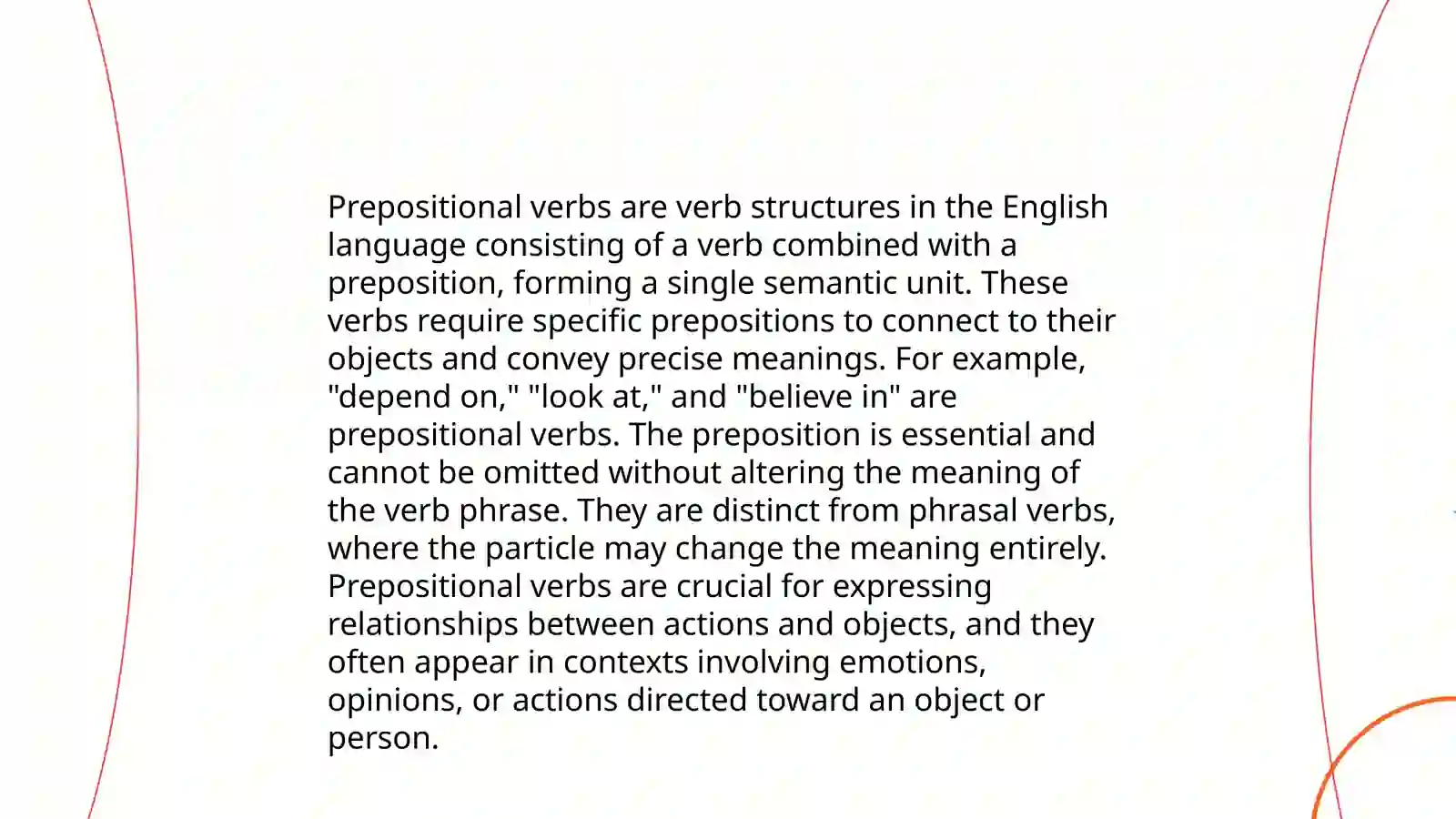 Prepositional verbs are verb structures in the English language consisting of a verb combined with a preposition, forming a single semantic unit. These verbs require specific prepositions to connect to their objects and convey precise meanings. For example, "depend on," "look at," and "believe in" are prepositional verbs. The preposition is essential and cannot be omitted without altering the meaning of the verb phrase. They are distinct from phrasal verbs, where the particle may change the meaning entirely. Prepositional verbs are crucial for expressing relationships between actions and objects, and they often appear in contexts involving emotions, opinions, or actions directed toward an object or person.